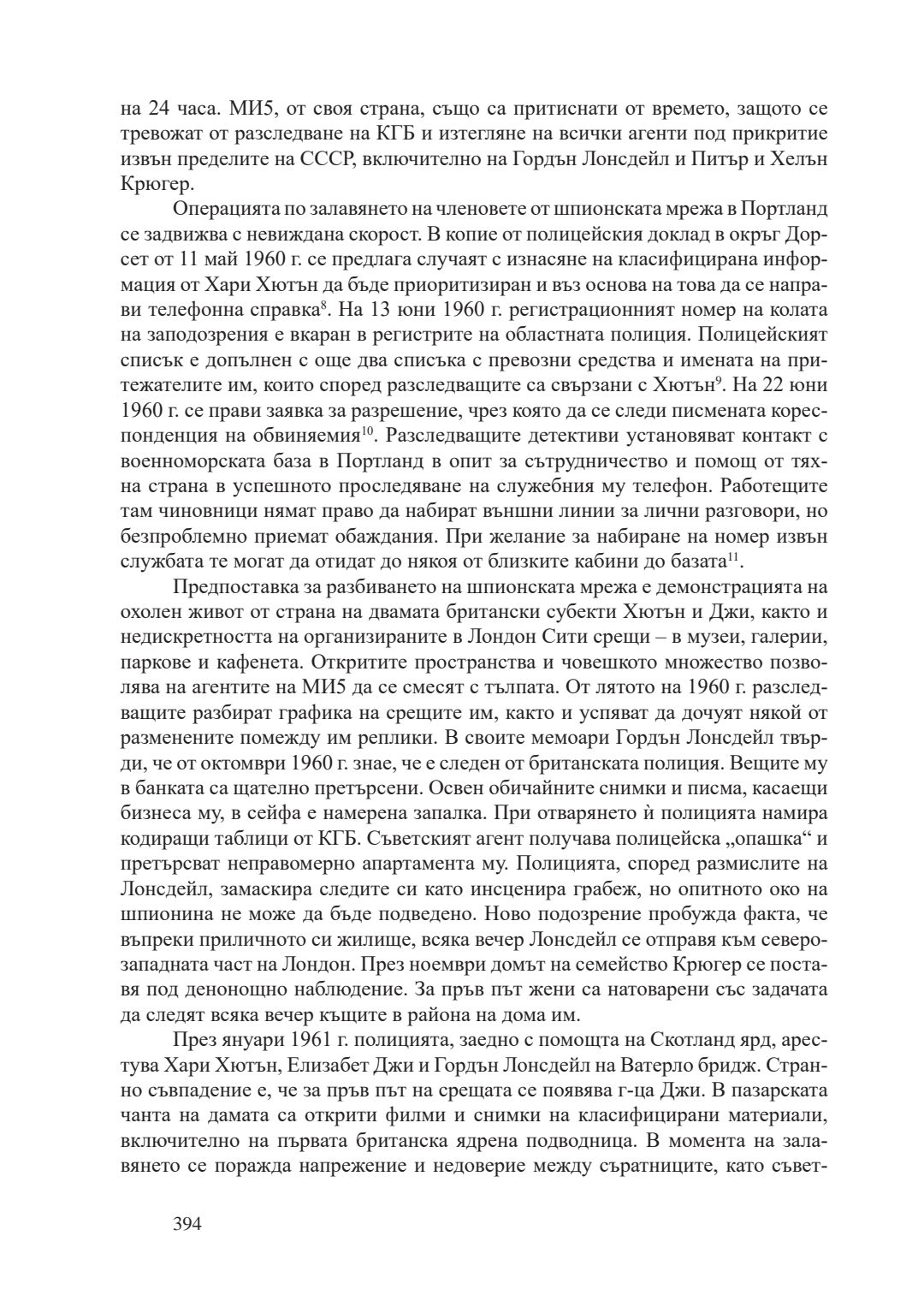 на 24 часа. МИ5, от своя страна, също са притиснати от времето, защото се тревожат от разследване на КГБ и изтегляне на всички агенти под прикритие извън пределите на СССР, включително на Гордън Лонсдейл и Питър и Хелън Крюгер.

Операцията по залавянето на членовете от шпионската мрежа в Портланд се задвижва с невиждана скорост. В копие от полицейския доклад в окръг Дорсет от 11 май 1960 г. се предлага случаят с изнасяне на класифицирана информация от Хари Хютън да бъде приоритизиран и въз основа на това да се направи телефонна справка$^{8}$. На 13 юни 1960 г. регистрационният номер на колата на заподозрения е вкаран в регистрите на областната полиция. Полицейският списък е допълнен с още два списъка с превозни средства и имената на притежателите им, които според разследващите са свързани с Хютън$^{9}$. На 22 юни 1960 г. се прави заявка за разрешение, чрез която да се следи писмената кореспонденция на обвиняемия$^{10}$. Разследващите детективи установяват контакт с военноморската база в Портланд в опит за сътрудничество и помощ от тяхна страна в успешното проследяване на служебния му телефон. Работещите там чиновници нямат право да набират външни линии за лични разговори, но безпроблемно приемат обаждания. При желание за набиране на номер извън службата те могат да отидат до някоя от близките кабини до базата$^{11}$.

Предпоставка за разбиването на шпионската мрежа е демонстрацията на охолен живот от страна на двамата британски субекти Хютън и Джи, както и недискретността на организираните в Лондон Сити срещи – в музеи, галерии, паркове и кафенета. Откритите пространства и човешкото множество позволява на агентите на МИ5 да се смесят с тълпата. От лятото на 1960 г. разследващите разбират графика на срещите им, както и успяват да дочуят някой от разменените помежду им реплики. В своите мемоари Гордън Лонсдейл твърди, че от октомври 1960 г. знае, че е следен от британската полиция. Вещите му в банката са щателно претърсени. Освен обичайните снимки и писма, касаещи бизнеса му, в сейфа е намерена запалка. При отварянето ѝ полицията намира кодиращи таблици от КГБ. Съветският агент получава полицейска „опашка“ и претърсват неправомерно апартамента му. Полицията, според размислите на Лонсдейл, замаскира следите си като инсценира грабеж, но опитното око на шпионина не може да бъде подведено. Ново подозрение пробужда факта, че въпреки приличното си жилище, всяка вечер Лонсдейл се отправя към северозападната част на Лондон. През ноември домът на семейство Крюгер се поставя под денонощно наблюдение. За пръв път жени са натоварени със задачата да следят всяка вечер къщите в района на дома им.

През януари 1961 г. полицията, заедно с помощта на Скотланд ярд, арестува Хари Хютън, Елизабет Джи и Гордън Лонсдейл на Ватерло бридж. Странно съвпадение е, че за пръв път на срещата се появява г-ца Джи. В пазарската чанта на дамата са открити филми и снимки на класифицирани материали, включително на първата британска ядрена подводница. В момента на залавянето се поражда напрежение и недоверие между съратниците, като съвет-

394